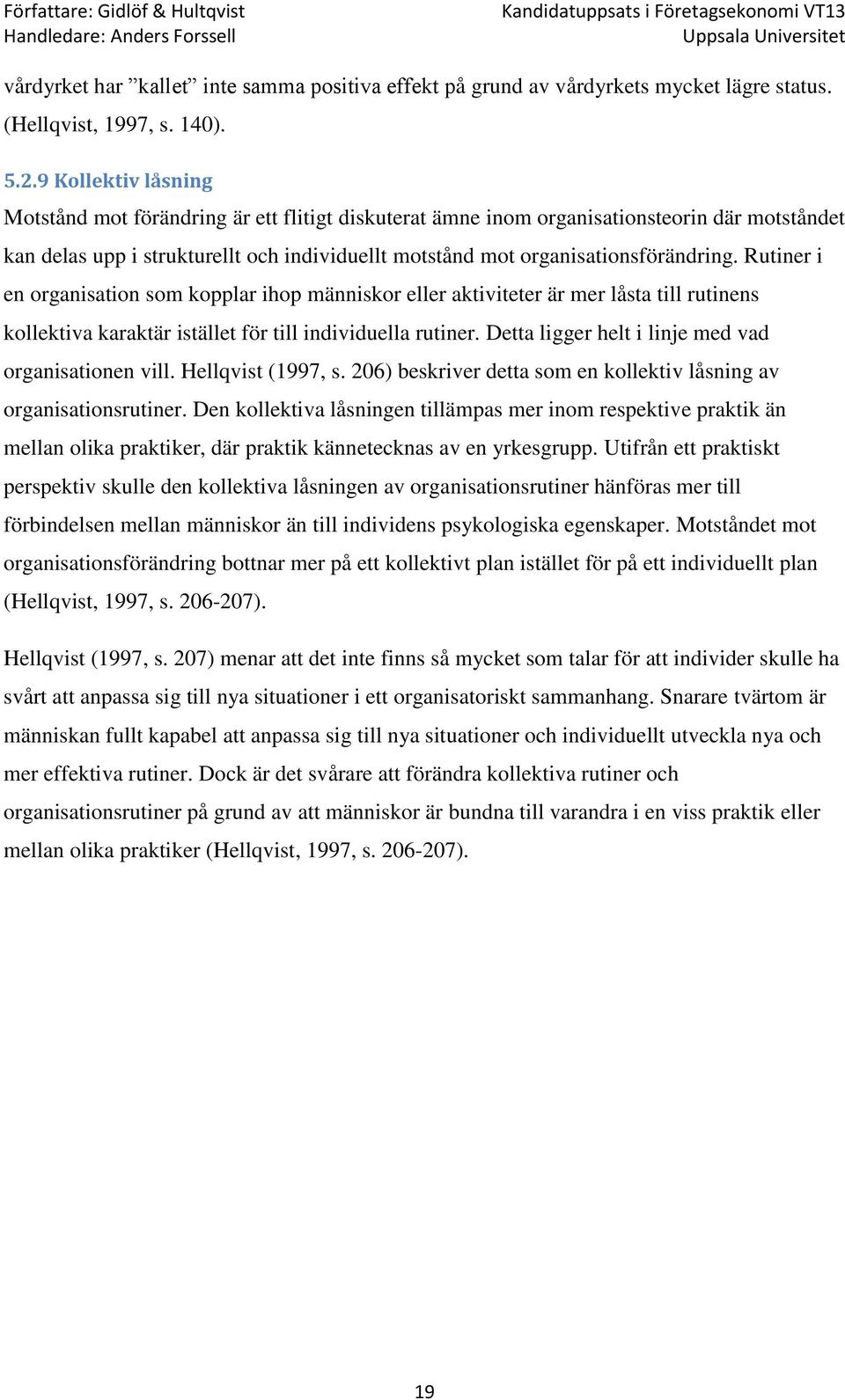 Författare: Gidlöf & Hultqvist
Handledare: Anders Forssell

Kandidatuppsats i Företagsekonomi VT13
Uppsala Universitet

vårdyrket har ”kallet” inte samma positiva effekt på grund av vårdyrkets mycket lägre status. (Hellqvist, 1997, s. 140).

5.2.9 Kollektiv låsning

Motstånd mot förändring är ett flitigt diskuterat ämne inom organisationsteorin där motståndet kan delas upp i strukturellt och individuellt motstånd mot organisationsförändring. Rutiner i en organisation som kopplar ihop människor eller aktiviteter är mer låsta till rutinens kollektiva karaktär istället för till individuella rutiner. Detta ligger helt i linje med vad organisationen vill. Hellqvist (1997, s. 206) beskriver detta som en kollektiv låsning av organisationsrutiner. Den kollektiva låsningen tillämpas mer inom respektive praktik än mellan olika praktiker, där praktik kännetecknas av en yrkesgrupp. Utifrån ett praktiskt perspektiv skulle den kollektiva låsningen av organisationsrutiner hänföras mer till förbindelsen mellan människor än till individens psykologiska egenskaper. Motståndet mot organisationsförändring bottnar mer på ett kollektivt plan istället för på ett individuellt plan (Hellqvist, 1997, s. 206-207).

Hellqvist (1997, s. 207) menar att det inte finns så mycket som talar för att individer skulle ha svårt att anpassa sig till nya situationer i ett organisatoriskt sammanhang. Snarare tvärtom är människan fullt kapabel att anpassa sig till nya situationer och individuellt utveckla nya och mer effektiva rutiner. Dock är det svårare att förändra kollektiva rutiner och organisationsrutiner på grund av att människor är bundna till varandra i en viss praktik eller mellan olika praktiker (Hellqvist, 1997, s. 206-207).

19